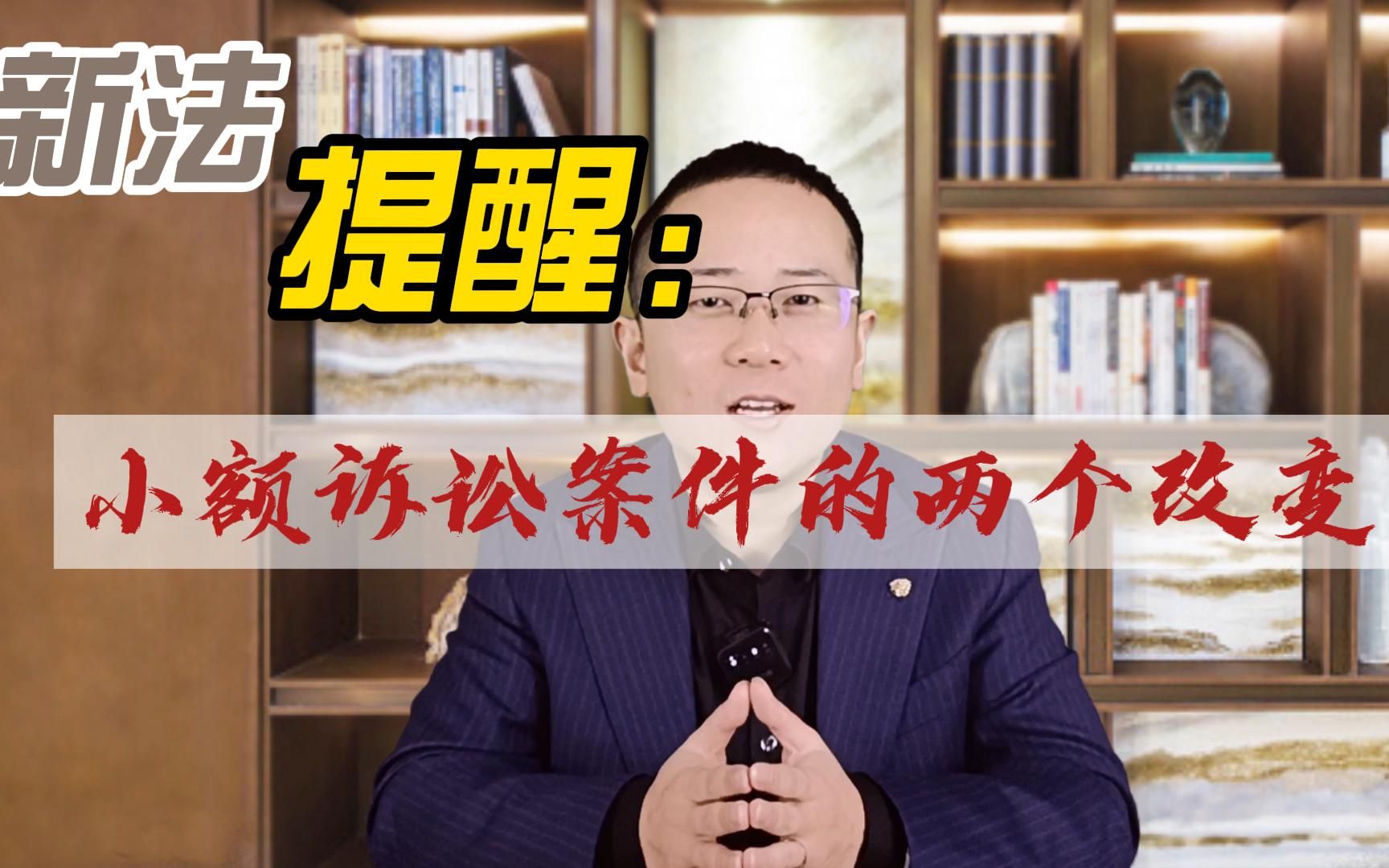 新法

提醒：

小额诉讼案件的两个改变